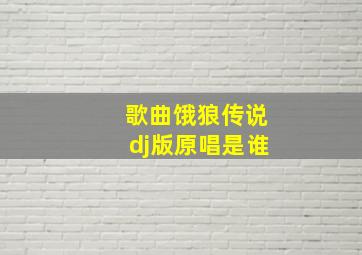 歌曲饿狼传说
dj版原唱是谁